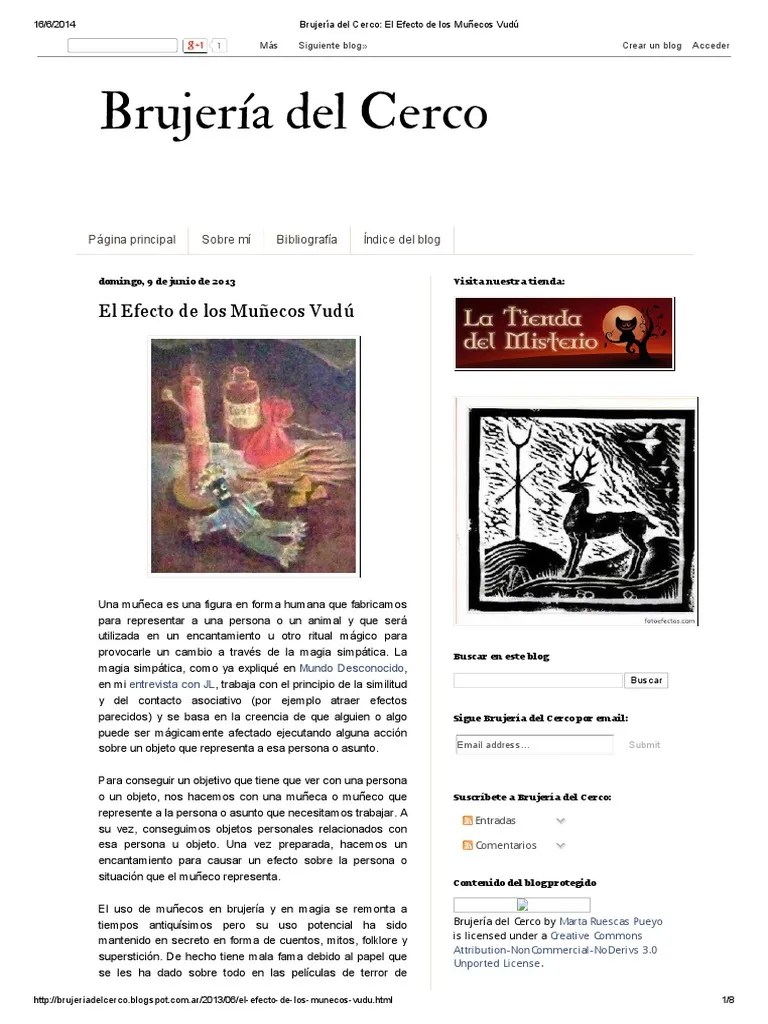 16/6/2014 Brujería del Cerco: El Efecto de los Muñecos Vudú

g+1 1 Más Siguiente blog» Crear un blog Acceder

Brujería del Cerco

Página principal Sobre mí Bibliografía Índice del blog

domingo, 9 de junio de 2013

El Efecto de los Muñecos Vudú

Una muñeca es una figura en forma humana que fabricamos para representar a una persona o un animal y que será utilizada en un encantamiento u otro ritual mágico para provocarle un cambio a través de la magia simpática. La magia simpática, como ya expliqué en Mundo Desconocido, en mi entrevista con JL, trabaja con el principio de la similitud y del contacto asociativo (por ejemplo atraer efectos parecidos) y se basa en la creencia de que alguien o algo puede ser mágicamente afectado ejecutando alguna acción sobre un objeto que representa a esa persona o asunto.

Para conseguir un objetivo que tiene que ver con una persona o un objeto, nos hacemos con una muñeca o muñeco que represente a la persona o asunto que necesitamos trabajar. A su vez, conseguimos objetos personales relacionados con esa persona u objeto. Una vez preparada, hacemos un encantamiento para causar un efecto sobre la persona o situación que el muñeco representa.

El uso de muñecos en brujería y en magia se remonta a tiempos antiquísimos pero su uso potencial ha sido mantenido en secreto en forma de cuentos, mitos, folklore y superstición. De hecho tiene mala fama debido al papel que se les ha dado sobre todo en las películas de terror de

Visita nuestra tienda:

La Tienda del Misterio

fotoefectos.com

Buscar en este blog

Buscar

Sigue Brujería del Cerco por email:

Email address... Submit

Suscríbete a Brujería del Cerco:

Entradas

Comentarios

Contenido del blog protegido

Brujería del Cerco by Marta Ruescas Pueyo is licensed under a Creative Commons Attribution-NonCommercial-NoDerivs 3.0 Unported License.

http://brujeriadelcerco.blogspot.com.ar/2013/06/el-efecto-de-los-munecos-vudu.html 1/8